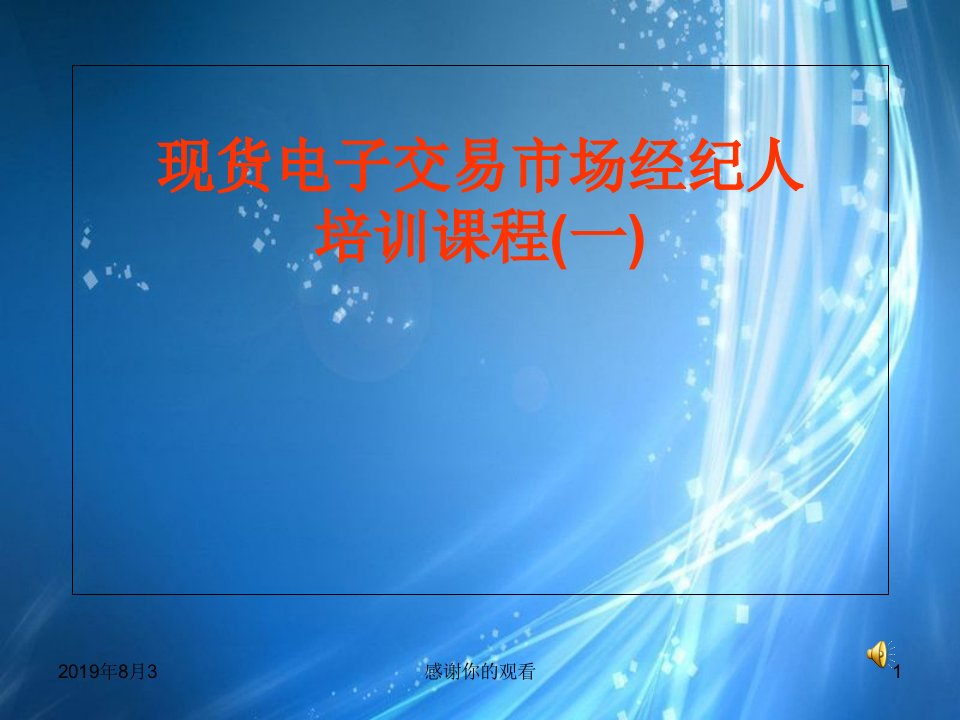 现货电子交易市场经纪人培训课程(一)

2019年8月3

感谢你的观看

1